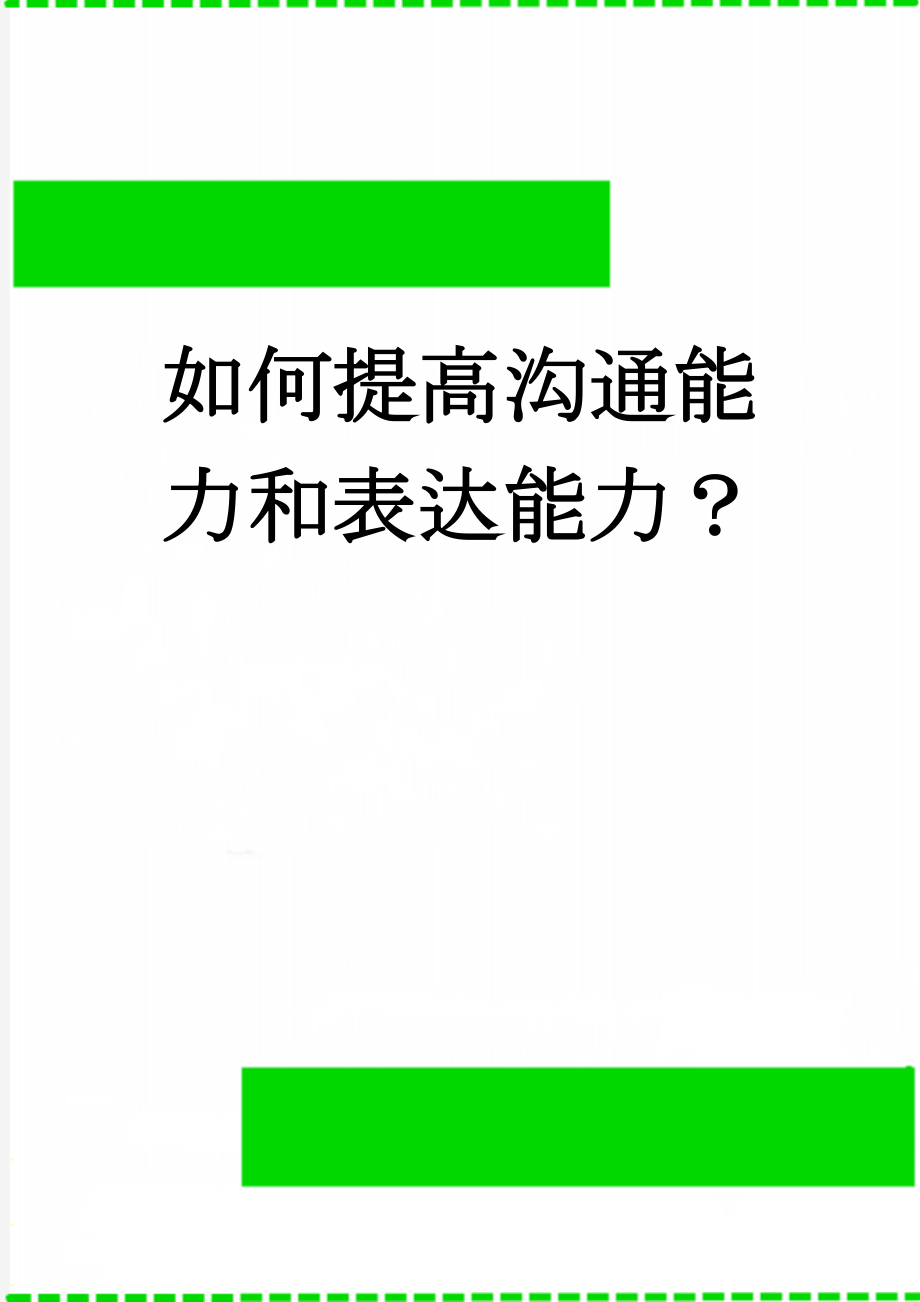 如何提高沟通能力和表达能力？